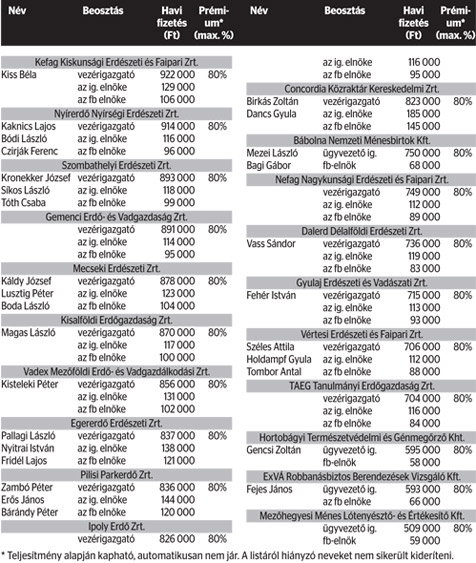 | Név | Beosztás | Havi fizetés (Ft) | Prémium* (max. %) |
|---|---|---|---|
| Kefag Kiskunsági Erdészeti és Faipari Zrt. | | | |
| Kiss Béla | vezérigazgató | 922 000 | 80% |
| | az ig. elnöke | 129 000 | |
| | az fb elnöke | 106 000 | |
| Nyírerdő Nyírségi Erdészeti Zrt. | | | |
| Kaknics Lajos | vezérigazgató | 914 000 | 80% |
| Bódi László | az ig. elnöke | 116 000 | |
| Czirják Ferenc | az fb elnöke | 96 000 | |
| Szombathelyi Erdészeti Zrt. | | | |
| Kronekker József | vezérigazgató | 893 000 | 80% |
| Sikos László | az ig. elnöke | 118 000 | |
| Tóth Csaba | az fb elnöke | 99 000 | |
| Gemenci Erdő- és Vadgazdaság Zrt. | | | |
| | vezérigazgató | 891 000 | 80% |
| | az ig. elnöke | 114 000 | |
| | az fb elnöke | 95 000 | |
| Mecseki Erdészeti Zrt. | | | |
| Káldy József | vezérigazgató | 878 000 | 80% |
| Lusztig Péter | az ig. elnöke | 123 000 | |
| Boda László | az fb elnöke | 104 000 | |
| Kisalföldi Erdőgazdaság Zrt. | | | |
| Magas László | vezérigazgató | 870 000 | 80% |
| | az ig. elnöke | 117 000 | |
| | az fb elnöke | 100 000 | |
| Vadex Mezőföldi Erdő- és Vadgazdálkodási Zrt. | | | |
| Kisteleki Péter | vezérigazgató | 856 000 | 80% |
| | az ig. elnöke | 131 000 | |
| | az fb elnöke | 102 000 | |
| Egererdő Erdészeti Zrt. | | | |
| Pallagi László | vezérigazgató | 837 000 | 80% |
| Nyitrai István | az ig. elnöke | 138 000 | |
| Fridél Lajos | az fb elnöke | 121 000 | |
| Pilisi Parkerdő Zrt. | | | |
| Zambó Péter | vezérigazgató | 836 000 | 80% |
| Erős János | az ig. elnöke | 144 000 | |
| Bárándy Péter | az fb elnöke | 120 000 | |
| Ipoly Erdő Zrt. | | | |
| | vezérigazgató | 826 000 | 80% |

| Név | Beosztás | Havi fizetés (Ft) | Prémium* (max. %) |
|---|---|---|---|
| | az ig. elnöke | 116 000 | |
| | az fb elnöke | 95 000 | |
| Concordia Közraktár Kereskedelmi Zrt. | | | |
| Birkás Zoltán | vezérigazgató | 823 000 | 80% |
| Dancs Gyula | az ig. elnöke | 185 000 | |
| | az fb elnöke | 145 000 | |
| Bábolna Nemzeti Ménesbirtok Kft. | | | |
| Mezei László | ügyvezető ig. | 750 000 | 80% |
| Bagi Gábor | fb-elnök | 68 000 | |
| Nefag Nagykunsági Erdészeti és Faipari Zrt. | | | |
| | vezérigazgató | 749 000 | 80% |
| | az ig. elnöke | 112 000 | |
| | az fb elnöke | 89 000 | |
| Dalerd Délalföldi Erdészeti Zrt. | | | |
| Vass Sándor | vezérigazgató | 736 000 | 80% |
| | az ig. elnöke | 119 000 | |
| | az fb elnöke | 83 000 | |
| Gyulaj Erdészeti és Vadászati Zrt. | | | |
| Fehér István | vezérigazgató | 715 000 | 80% |
| | az ig. elnöke | 113 000 | |
| | az fb elnöke | 93 000 | |
| Vértesi Erdészeti és Faipari Zrt. | | | |
| Széles Attila | vezérigazgató | 706 000 | 80% |
| Holdampf Gyula | az ig. elnöke | 112 000 | |
| Tombor Antal | az fb elnöke | 88 000 | |
| TAEG Tanulmányi Erdőgazdaság Zrt. | | | |
| | vezérigazgató | 704 000 | 80% |
| | az ig. elnöke | 116 000 | |
| | az fb elnöke | 84 000 | |
| Hortobágyi Természetvédelmi és Génmegőrző Kht. | | | |
| Gencsi Zoltán | ügyvezető ig. | 595 000 | 80% |
| | fb-elnök | 58 000 | |
| ExVÁ Robbanásbiztos Berendezések Vizsgáló Kft. | | | |
| Fejes János | ügyvezető ig. | 593 000 | 80% |
| | az fb elnöke | 66 000 | |
| Mezőhegyesi Ménes Lótenyésztő- és Értékesítő Kft. | | | |
| | ügyvezető ig. | 509 000 | 80% |
| | fb-elnök | 59 000 | |

* Teljesítmény alapján kapható, automatikusan nem jár. A listáról hiányzó neveket nem sikerült kideríteni.